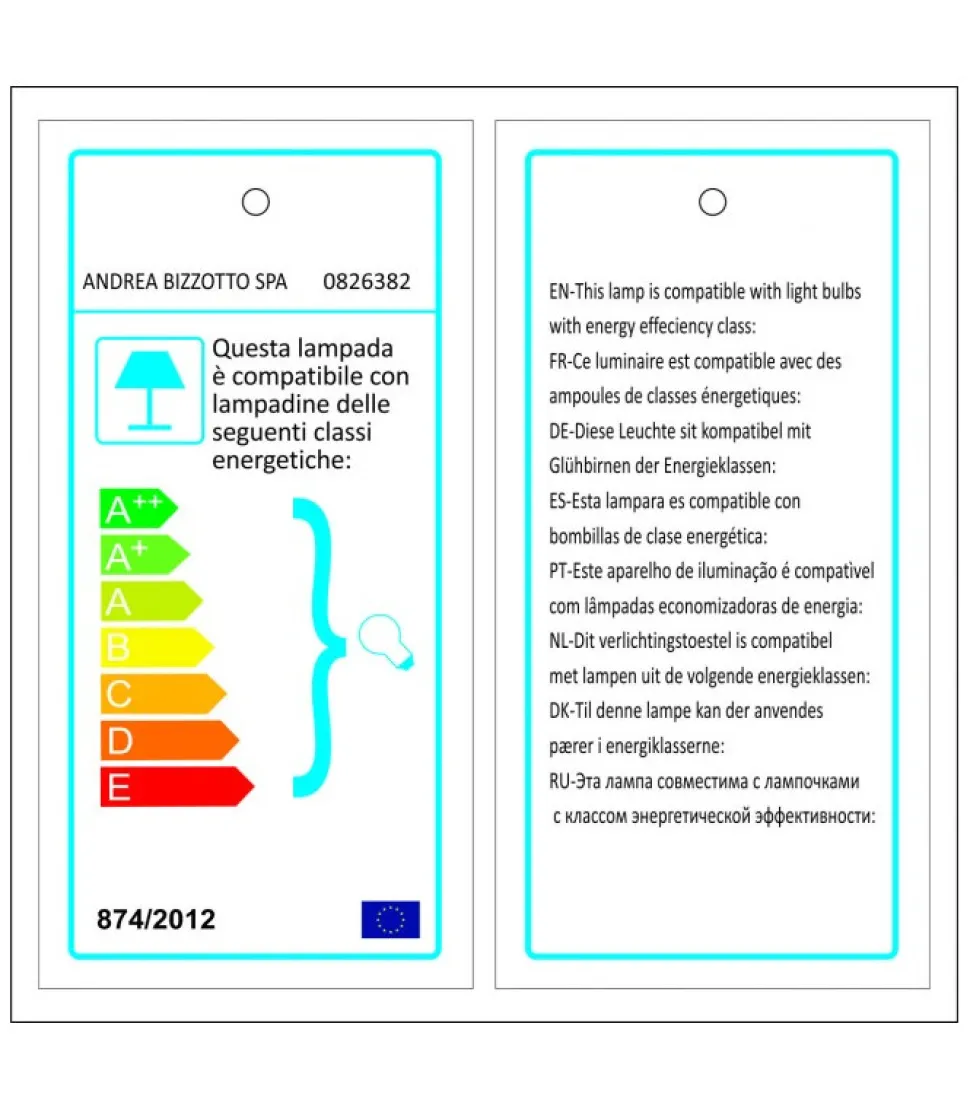 ANDREA BIZZOTTO SPA 0826382

Questa lampada è compatibile con lampadine delle seguenti classi energetiche:

$A^{++}$
$A^{+}$
A
B
C
D
E

874/2012

EN-This lamp is compatible with light bulbs with energy effeciency class:
FR-Ce luminaire est compatible avec des ampoules de classes énergetiques:
DE-Diese Leuchte sit kompatibel mit Glühbirnen der Energieklassen:
ES-Esta lampara es compatible con bombillas de clase energética:
PT-Este aparelho de iluminação é compativel com lâmpadas economizadoras de energia:
NL-Dit verlichtingstoestel is compatibel met lampen uit de volgende energieklassen:
DK-Til denne lampe kan der anvendes pærer i energiklasserne:
RU-Эта лампа совместима с лампочками с классом энергетической эффективности: